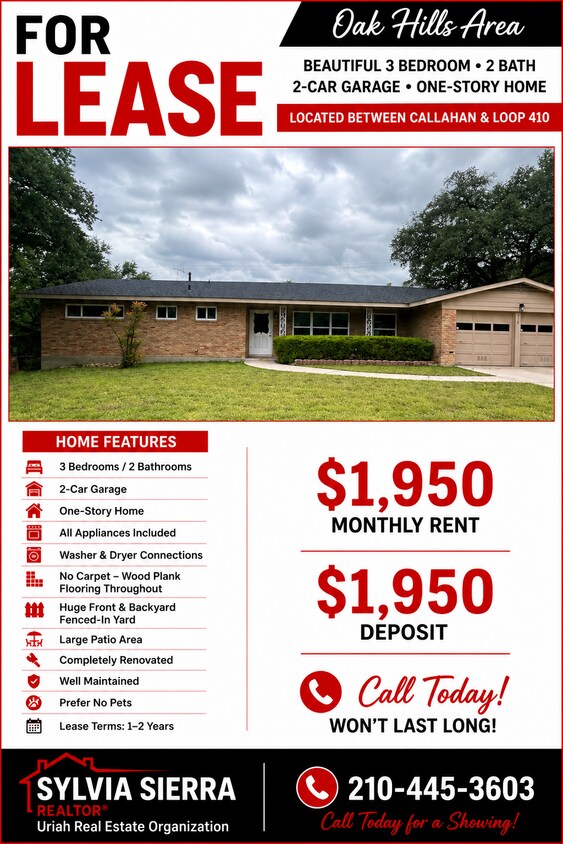 FOR LEASE

Oak Hills Area

BEAUTIFUL 3 BEDROOM • 2 BATH
2-CAR GARAGE • ONE-STORY HOME

LOCATED BETWEEN CALLAHAN & LOOP 410

HOME FEATURES

3 Bedrooms / 2 Bathrooms
2-Car Garage
One-Story Home
All Appliances Included
Washer & Dryer Connections
No Carpet – Wood Plank Flooring Throughout
Huge Front & Backyard Fenced-In Yard
Large Patio Area
Completely Renovated
Well Maintained
Prefer No Pets
Lease Terms: 1–2 Years

$1,950
MONTHLY RENT

$1,950
DEPOSIT

Call Today!
WON'T LAST LONG!

SYLVIA SIERRA
REALTOR®
Uriah Real Estate Organization

210-445-3603
Call Today for a Showing!